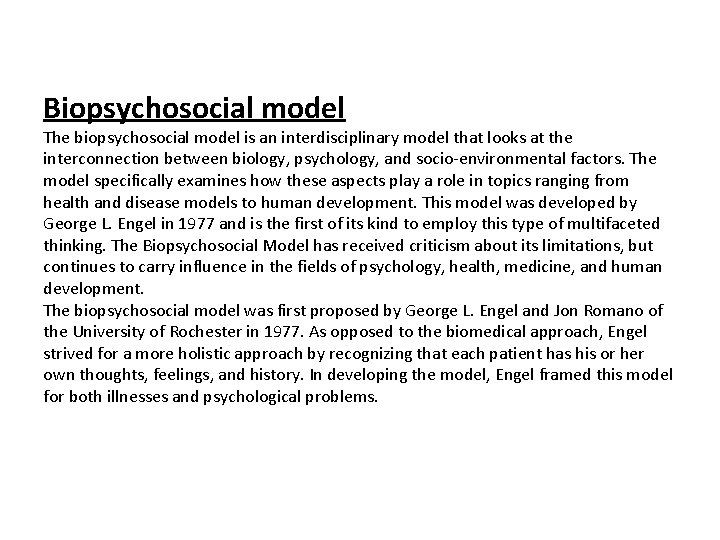 Biopsychosocial model
The biopsychosocial model is an interdisciplinary model that looks at the interconnection between biology, psychology, and socio-environmental factors. The model specifically examines how these aspects play a role in topics ranging from health and disease models to human development. This model was developed by George L. Engel in 1977 and is the first of its kind to employ this type of multifaceted thinking. The Biopsychosocial Model has received criticism about its limitations, but continues to carry influence in the fields of psychology, health, medicine, and human development.
The biopsychosocial model was first proposed by George L. Engel and Jon Romano of the University of Rochester in 1977. As opposed to the biomedical approach, Engel strived for a more holistic approach by recognizing that each patient has his or her own thoughts, feelings, and history. In developing the model, Engel framed this model for both illnesses and psychological problems.